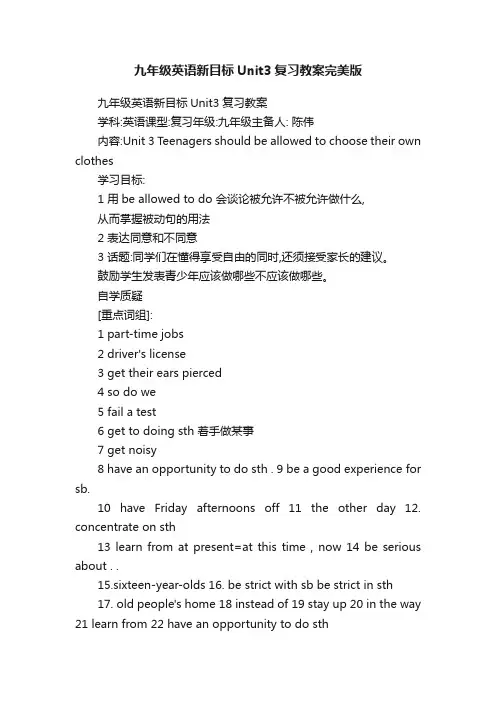 九年级英语新目标 Unit3 复习教案完美版

九年级英语新目标 Unit3 复习教案

学科:英语课型:复习年级:九年级主备人: 陈伟

内容:Unit 3 Teenagers should be allowed to choose their own clothes

学习目标:

1 用 be allowed to do 会谈论被允许不被允许做什么,

从而掌握被动句的用法

2 表达同意和不同意

3 话题:同学们在懂得享受自由的同时,还须接受家长的建议。

鼓励学生发表青少年应该做哪些不应该做哪些。

自学质疑

[重点词组]:

1 part-time jobs

2 driver's license

3 get their ears pierced

4 so do we

5 fail a test

6 get to doing sth 着手做某事

7 get noisy

8 have an opportunity to do sth . 9 be a good experience for sb.

10 have Friday afternoons off 11 the other day 12. concentrate on sth

13 learn from at present=at this time , now 14 be serious about . .

15.sixteen-year-olds 16. be strict with sb be strict in sth

17. old people's home 18 instead of 19 stay up 20 in the way 21 learn from 22 have an opportunity to do sth